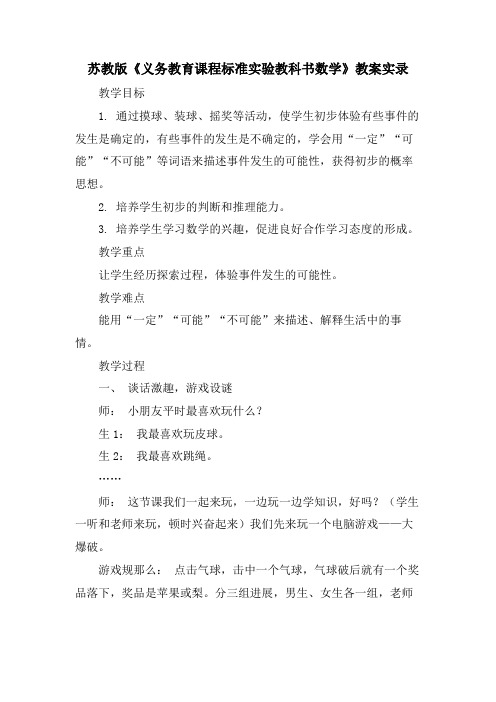 苏教版《义务教育课程标准实验教科书数学》教案实录

教学目标

1. 通过摸球、装球、摇奖等活动，使学生初步体验有些事件的发生是确定的，有些事件的发生是不确定的，学会用“一定”“可能”“不可能”等词语来描述事件发生的可能性，获得初步的概率思想。

2. 培养学生初步的判断和推理能力。

3. 培养学生学习数学的兴趣，促进良好合作学习态度的形成。

教学重点

让学生经历探索过程，体验事件发生的可能性。

教学难点

能用“一定”“可能”“不可能”来描述、解释生活中的事情。

教学过程

一、 谈话激趣，游戏设谜

师： 小朋友平时最喜欢玩什么？

生 1： 我最喜欢玩皮球。

生 2： 我最喜欢跳绳。

……

师： 这节课我们一起来玩，一边玩一边学知识，好吗？（学生一听和老师来玩，顿时兴奋起来）我们先来玩一个电脑游戏——大爆破。

游戏规那么： 点击气球，击中一个气球，气球破后就有一个奖品落下，奖品是苹果或梨。分三组进展，男生、女生各一组，老师